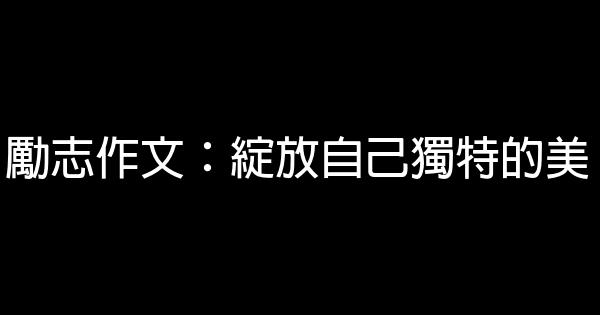 勵志作文：綻放自己獨特的美